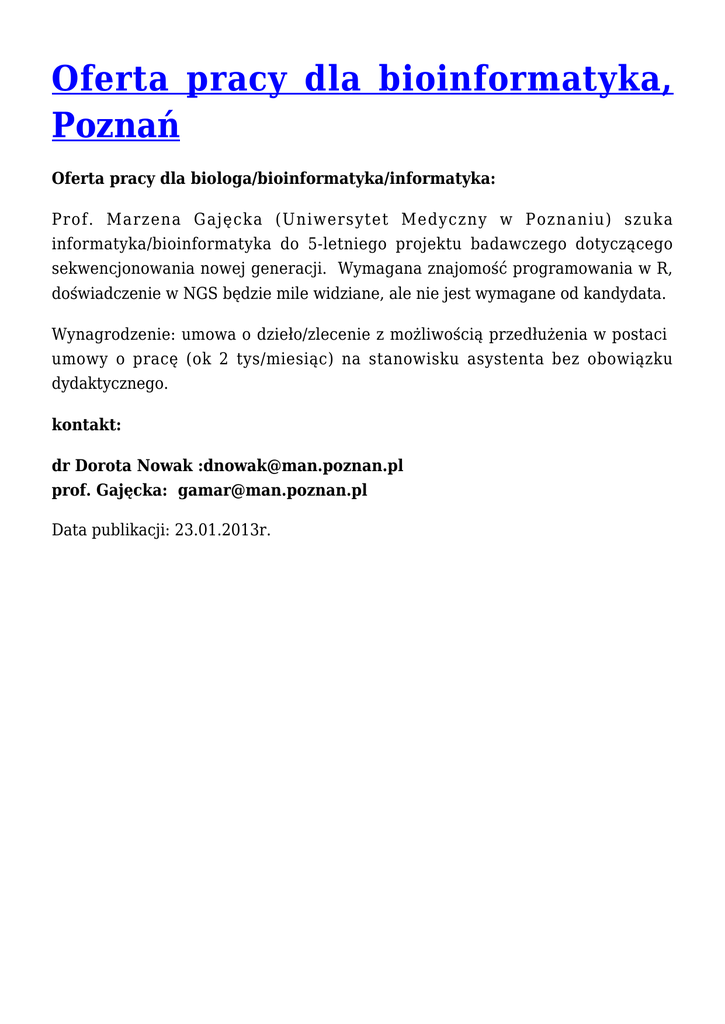 Oferta pracy dla bioinformatyka, Poznań

Oferta pracy dla biologa/bioinformatyka/informatyka:

Prof. Marzena Gajęcka (Uniwersytet Medyczny w Poznaniu) szuka informatyka/bioinformatyka do 5-letniego projektu badawczego dotyczącego sekwencjonowania nowej generacji. Wymagana znajomość programowania w R, doświadczenie w NGS będzie mile widziane, ale nie jest wymagane od kandydata.

Wynagrodzenie: umowa o dzieło/zlecenie z możliwością przedłużenia w postaci umowy o pracę (ok 2 tys/miesiąc) na stanowisku asystenta bez obowiązku dydaktycznego.

kontakt:

dr Dorota Nowak :dnowak@man.poznan.pl
prof. Gajęcka: gamar@man.poznan.pl

Data publikacji: 23.01.2013r.